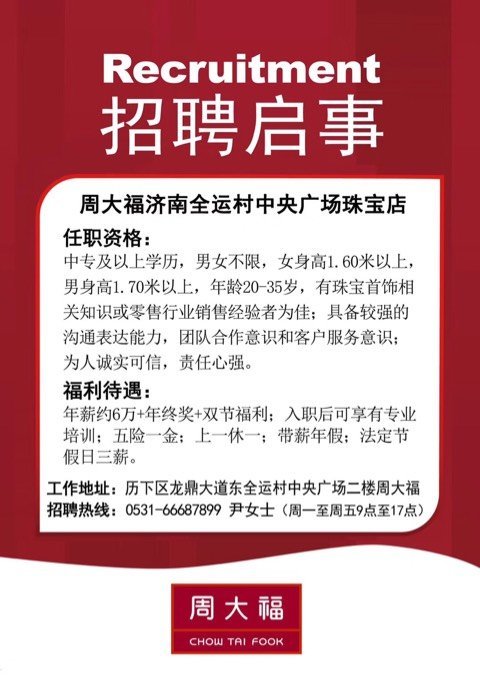 Recruitment
招聘启事

周大福济南全运村中央广场珠宝店

任职资格：
中专及以上学历，男女不限，女身高1.60米以上，男身高1.70米以上，年龄20-35岁，有珠宝首饰相关知识或零售行业销售经验者为佳；具备较强的沟通表达能力，团队合作意识和客户服务意识；为人诚实可信，责任心强。

福利待遇：
年薪约6万+年终奖+双节福利；入职后可享有专业培训；五险一金；上一休一；带薪年假；法定节假日三薪。

工作地址：历下区龙鼎大道东全运村中央广场二楼周大福
招聘热线：0531-66687899 尹女士（周一至周五9点至17点）

周大福
CHOW TAI FOOK